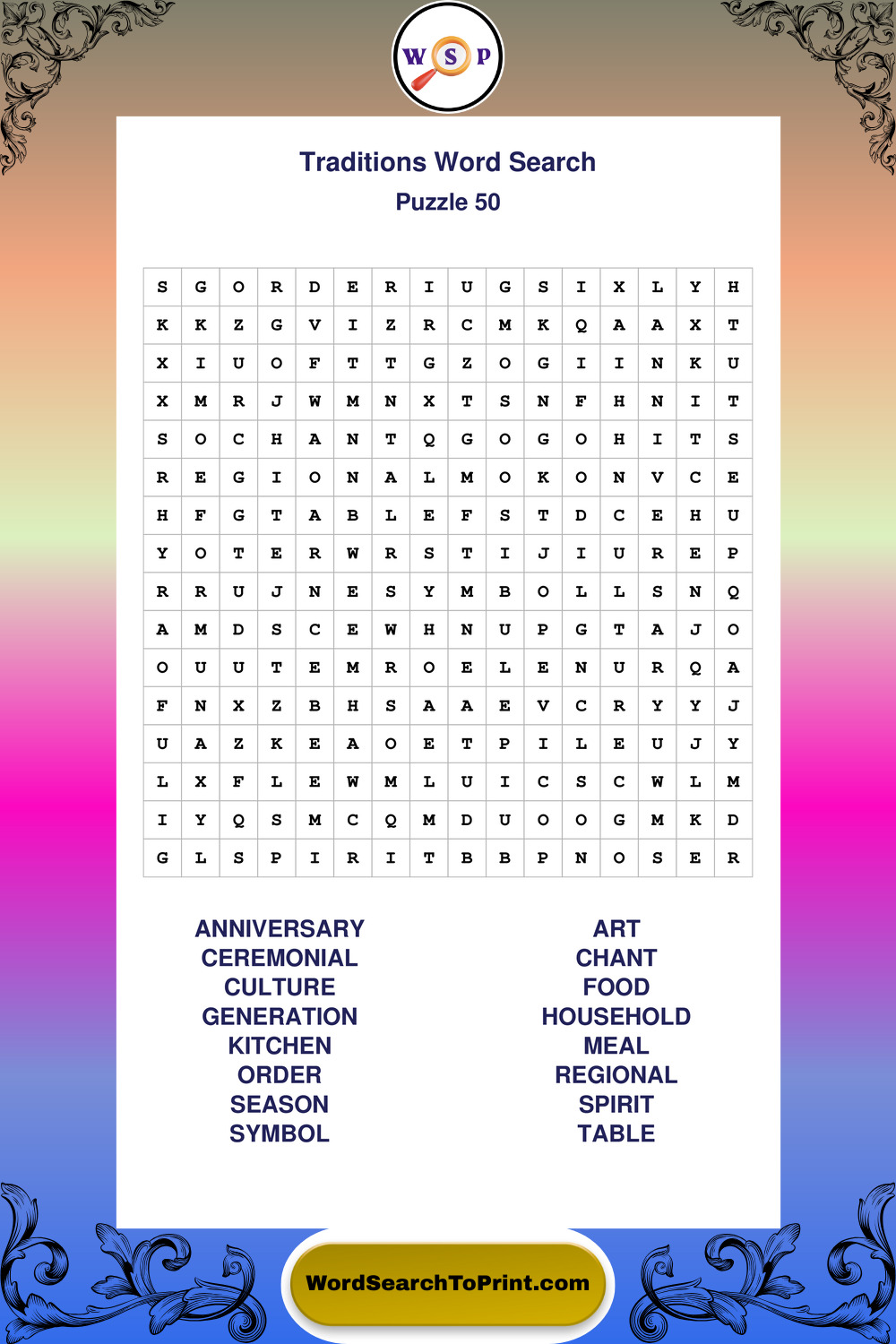 W S P

Traditions Word Search
Puzzle 50

| S | G | O | R | D | E | R | I | U | G | S | I | X | L | Y | H |
|---|---|---|---|---|---|---|---|---|---|---|---|---|---|---|---|
| K | K | Z | G | V | I | Z | R | C | M | K | Q | A | A | X | T |
| X | I | U | O | F | T | T | G | Z | O | G | I | I | N | K | U |
| X | M | R | J | W | M | N | X | T | S | N | F | H | N | I | T |
| S | O | C | H | A | N | T | Q | G | O | G | O | H | I | T | S |
| R | E | G | I | O | N | A | L | M | O | K | O | N | V | C | E |
| H | F | G | T | A | B | L | E | F | S | T | D | C | E | H | U |
| Y | O | T | E | R | W | R | S | T | I | J | I | U | R | E | P |
| R | R | U | J | N | E | S | Y | M | B | O | L | L | S | N | Q |
| A | M | D | S | C | E | W | H | N | U | P | G | T | A | J | O |
| O | U | U | T | E | M | R | O | E | L | E | N | U | R | Q | A |
| F | N | X | Z | B | H | S | A | A | E | V | C | R | Y | Y | J |
| U | A | Z | K | E | A | O | E | T | P | I | L | E | U | J | Y |
| L | X | F | L | E | W | M | L | U | I | C | S | C | W | L | M |
| I | Y | Q | S | M | C | Q | M | D | U | O | O | G | M | K | D |
| G | L | S | P | I | R | I | T | B | B | P | N | O | S | E | R |

ANNIVERSARY
CEREMONIAL
CULTURE
GENERATION
KITCHEN
ORDER
SEASON
SYMBOL

ART
CHANT
FOOD
HOUSEHOLD
MEAL
REGIONAL
SPIRIT
TABLE

WordSearchToPrint.com